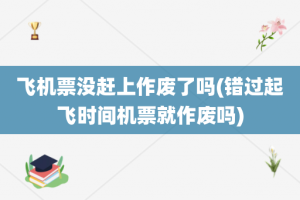 飞机票没赶上作废了吗(错过起飞时间机票就作废吗)